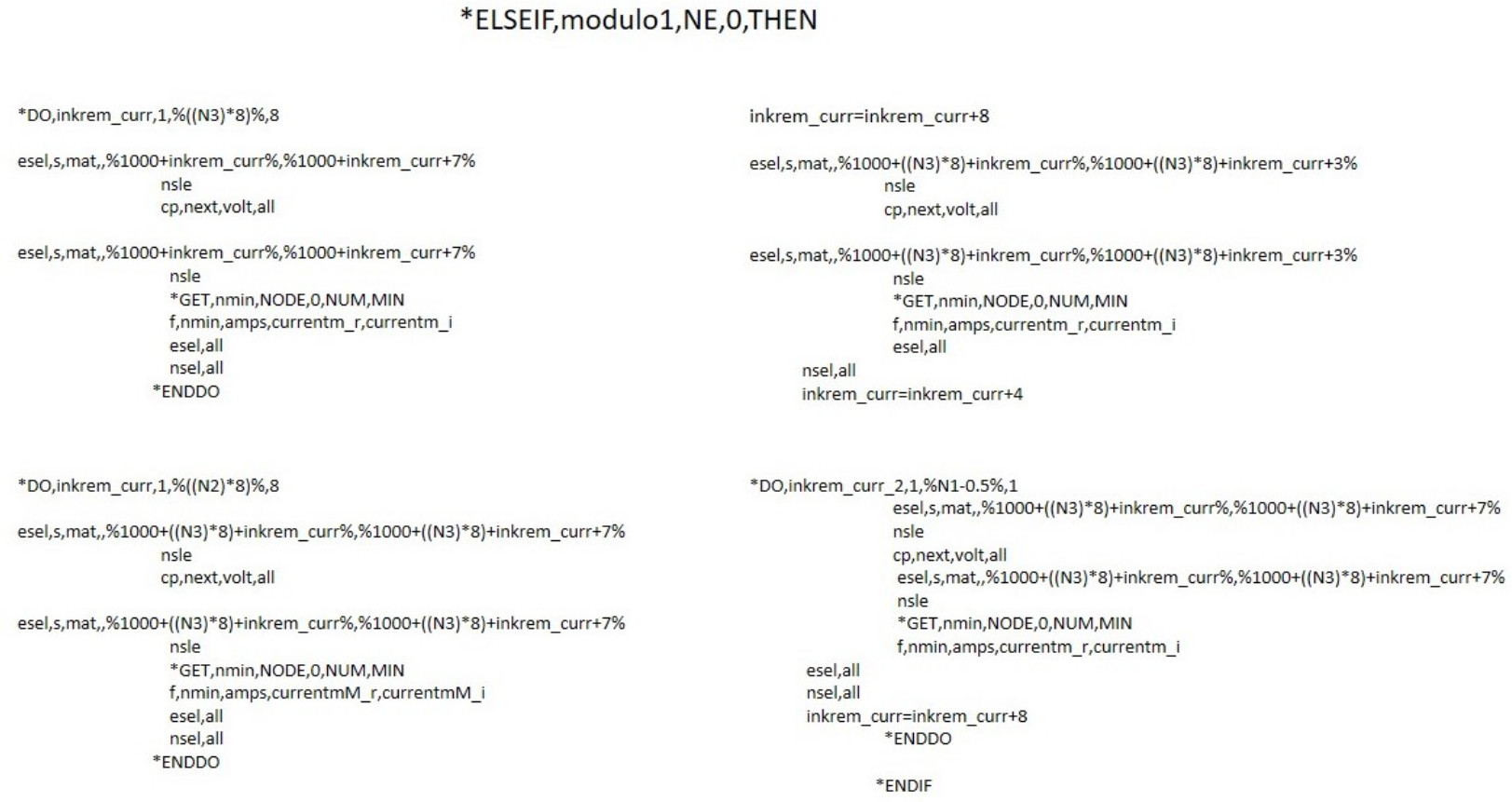 *ELSEIF,modulo1,NE,0,THEN

*DO,inkrem_curr,1,%((N3)*8)%,8

esel,s,mat,,%1000+inkrem_curr%,%1000+inkrem_curr+7%
nsle
cp,next,volt,all

esel,s,mat,,%1000+inkrem_curr%,%1000+inkrem_curr+7%
nsle
*GET,nmin,NODE,0,NUM,MIN
f,nmin,amps,currentm_r,currentm_i
esel,all
nsel,all
*ENDDO

*DO,inkrem_curr,1,%((N2)*8)%,8

esel,s,mat,,%1000+((N3)*8)+inkrem_curr%,%1000+((N3)*8)+inkrem_curr+7%
nsle
cp,next,volt,all

esel,s,mat,,%1000+((N3)*8)+inkrem_curr%,%1000+((N3)*8)+inkrem_curr+7%
nsle
*GET,nmin,NODE,0,NUM,MIN
f,nmin,amps,currentmM_r,currentmM_i
esel,all
nsel,all
*ENDDO

inkrem_curr=inkrem_curr+8

esel,s,mat,,%1000+((N3)*8)+inkrem_curr%,%1000+((N3)*8)+inkrem_curr+3%
nsle
cp,next,volt,all

esel,s,mat,,%1000+((N3)*8)+inkrem_curr%,%1000+((N3)*8)+inkrem_curr+3%
nsle
*GET,nmin,NODE,0,NUM,MIN
f,nmin,amps,currentm_r,currentm_i
esel,all
nsel,all
inkrem_curr=inkrem_curr+4

*DO,inkrem_curr_2,1,%N1-0.5%,1
esel,s,mat,,%1000+((N3)*8)+inkrem_curr%,%1000+((N3)*8)+inkrem_curr+7%
nsle
cp,next,volt,all
esel,s,mat,,%1000+((N3)*8)+inkrem_curr%,%1000+((N3)*8)+inkrem_curr+7%
nsle
*GET,nmin,NODE,0,NUM,MIN
f,nmin,amps,currentm_r,currentm_i
esel,all
nsel,all
inkrem_curr=inkrem_curr+8
*ENDDO

*ENDIF